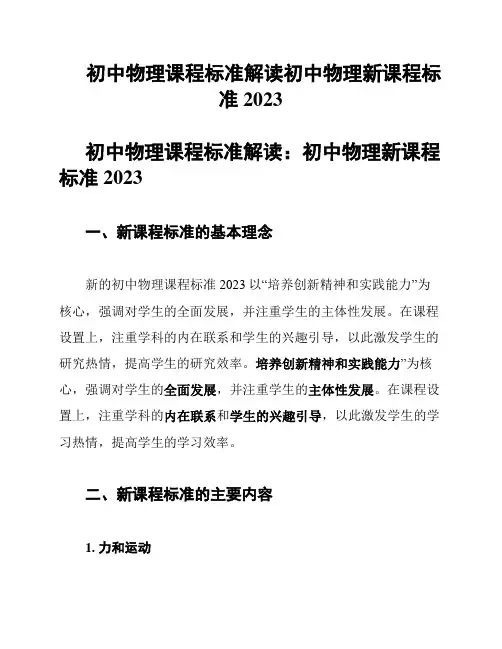 初中物理课程标准解读初中物理新课程标准 2023

初中物理课程标准解读：初中物理新课程标准 2023

一、新课程标准的基本理念

新的初中物理课程标准 2023 以“培养创新精神和实践能力”为核心，强调对学生的全面发展，并注重学生的主体性发展。在课程设置上，注重学科的内在联系和学生的兴趣引导，以此激发学生的研究热情，提高学生的研究效率。培养创新精神和实践能力”为核心，强调对学生的全面发展，并注重学生的主体性发展。在课程设置上，注重学科的内在联系和学生的兴趣引导，以此激发学生的学习热情，提高学生的学习效率。

二、新课程标准的主要内容

1. 力和运动